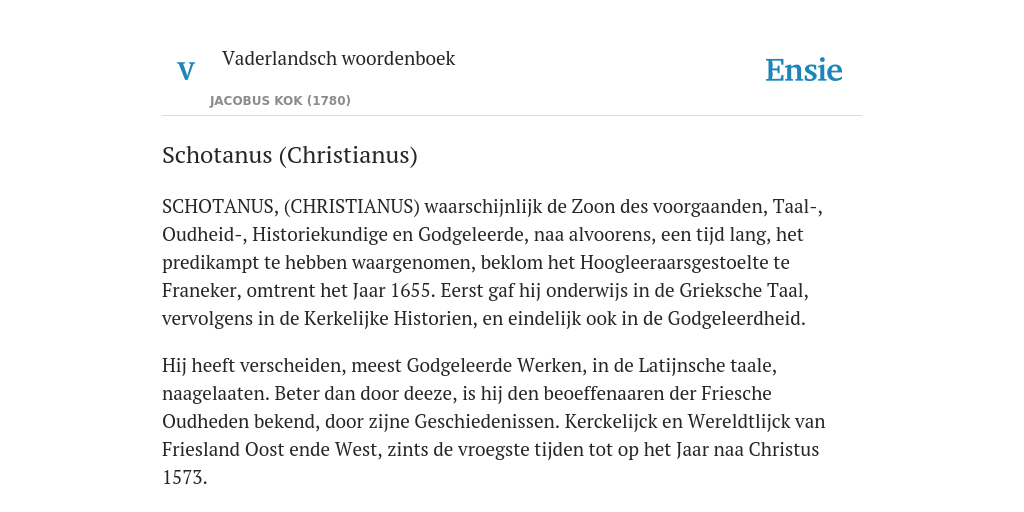 V

Vaderlandsch woordenboek

JACOBUS KOK (1780)

Ensie

Schotanus (Christianus)

SCHOTANUS, (CHRISTIANUS) waarschijnlijk de Zoon des voorgaanden, Taal-, Oudheid-, Historiekundige en Godgeleerde, naa alvoorens, een tijd lang, het predikampt te hebben waargenomen, beklom het Hoogleeraarsgestoelte te Franeker, omtrent het Jaar 1655. Eerst gaf hij onderwijs in de Grieksche Taal, vervolgens in de Kerkelijke Historien, en eindelijk ook in de Godgeleerdheid.

Hij heeft verscheiden, meest Godgeleerde Werken, in de Latijnsche taale, naagelaaten. Beter dan door deeze, is hij den beoeffenaaren der Friesche Oudheden bekend, door zijne Geschiedenissen. Kerckelijck en Wereldtlijck van Friesland Oost ende West, zints de vroegste tijden tot op het Jaar naa Christus 1573.